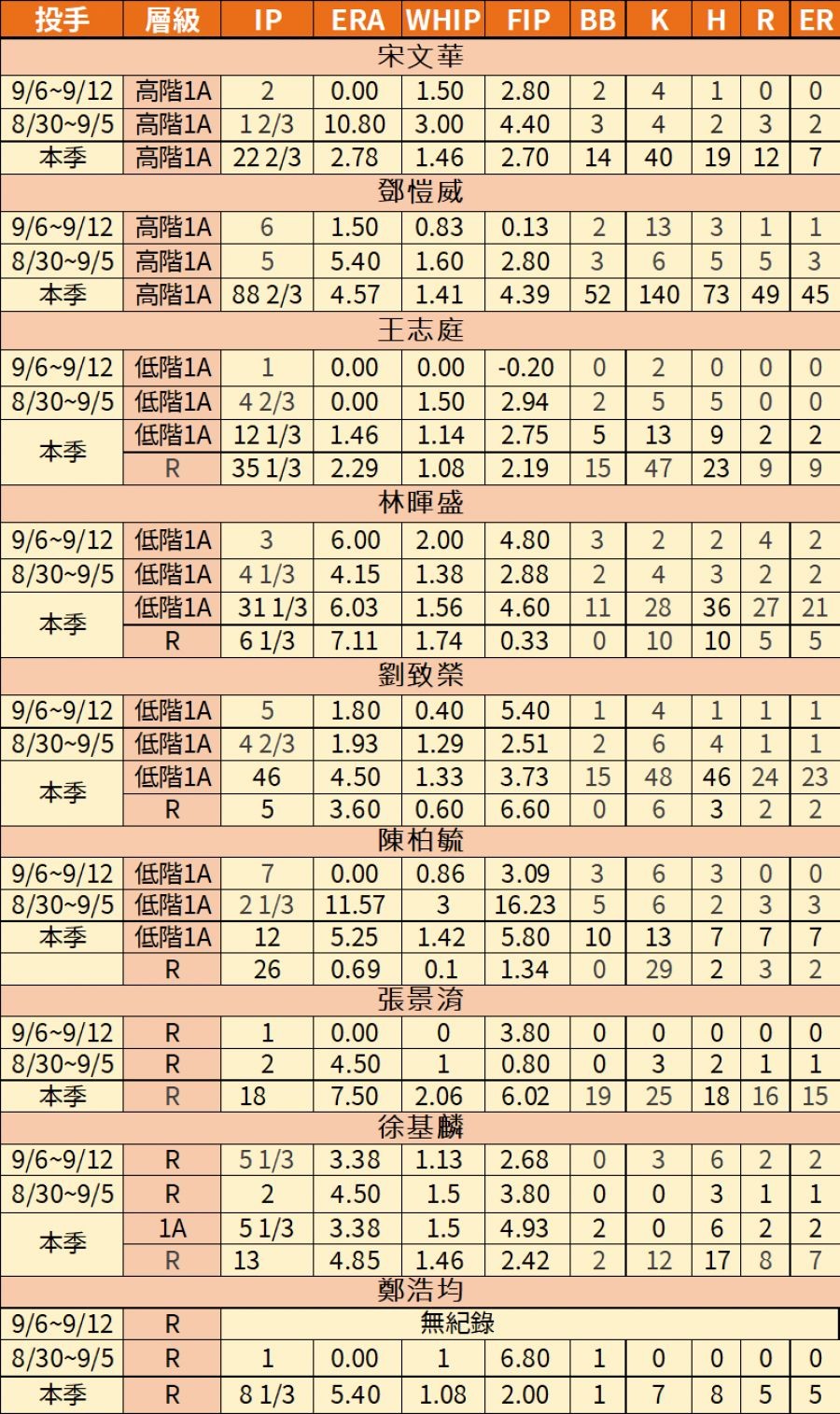 | 投手 | 層級 | IP | ERA | WHIP | FIP | BB | K | H | R | ER |
|---|---|---|---|---|---|---|---|---|---|---|
| 宋文華 | | | | | | | | | | |
| 9/6~9/12 | 高階1A | 2 | 0.00 | 1.50 | 2.80 | 2 | 4 | 1 | 0 | 0 |
| 8/30~9/5 | 高階1A | 1 2/3 | 10.80 | 3.00 | 4.40 | 3 | 4 | 2 | 3 | 2 |
| 本季 | 高階1A | 22 2/3 | 2.78 | 1.46 | 2.70 | 14 | 40 | 19 | 12 | 7 |
| 鄧愷威 | | | | | | | | | | |
| 9/6~9/12 | 高階1A | 6 | 1.50 | 0.83 | 0.13 | 2 | 13 | 3 | 1 | 1 |
| 8/30~9/5 | 高階1A | 5 | 5.40 | 1.60 | 2.80 | 3 | 6 | 5 | 5 | 3 |
| 本季 | 高階1A | 88 2/3 | 4.57 | 1.41 | 4.39 | 52 | 140 | 73 | 49 | 45 |
| 王志庭 | | | | | | | | | | |
| 9/6~9/12 | 低階1A | 1 | 0.00 | 0.00 | -0.20 | 0 | 2 | 0 | 0 | 0 |
| 8/30~9/5 | 低階1A | 4 2/3 | 0.00 | 1.50 | 2.94 | 2 | 5 | 5 | 0 | 0 |
| 本季 | 低階1A | 12 1/3 | 1.46 | 1.14 | 2.75 | 5 | 13 | 9 | 2 | 2 |
| | R | 35 1/3 | 2.29 | 1.08 | 2.19 | 15 | 47 | 23 | 9 | 9 |
| 林暉盛 | | | | | | | | | | |
| 9/6~9/12 | 低階1A | 3 | 6.00 | 2.00 | 4.80 | 3 | 2 | 2 | 4 | 2 |
| 8/30~9/5 | 低階1A | 4 1/3 | 4.15 | 1.38 | 2.88 | 2 | 4 | 3 | 2 | 2 |
| 本季 | 低階1A | 31 1/3 | 6.03 | 1.56 | 4.60 | 11 | 28 | 36 | 27 | 21 |
| | R | 6 1/3 | 7.11 | 1.74 | 0.33 | 0 | 10 | 10 | 5 | 5 |
| 劉致榮 | | | | | | | | | | |
| 9/6~9/12 | 低階1A | 5 | 1.80 | 0.40 | 5.40 | 1 | 4 | 1 | 1 | 1 |
| 8/30~9/5 | 低階1A | 4 2/3 | 1.93 | 1.29 | 2.51 | 2 | 6 | 4 | 1 | 1 |
| 本季 | 低階1A | 46 | 4.50 | 1.33 | 3.73 | 15 | 48 | 46 | 24 | 23 |
| | R | 5 | 3.60 | 0.60 | 6.60 | 0 | 6 | 3 | 2 | 2 |
| 陳柏毓 | | | | | | | | | | |
| 9/6~9/12 | 低階1A | 7 | 0.00 | 0.86 | 3.09 | 3 | 6 | 3 | 0 | 0 |
| 8/30~9/5 | 低階1A | 2 1/3 | 11.57 | 3 | 16.23 | 5 | 6 | 2 | 3 | 3 |
| 本季 | 低階1A | 12 | 5.25 | 1.42 | 5.80 | 10 | 13 | 7 | 7 | 7 |
| | R | 26 | 0.69 | 0.1 | 1.34 | 0 | 29 | 2 | 3 | 2 |
| 張景淯 | | | | | | | | | | |
| 9/6~9/12 | R | 1 | 0.00 | 0 | 3.80 | 0 | 0 | 0 | 0 | 0 |
| 8/30~9/5 | R | 2 | 4.50 | 1 | 0.80 | 0 | 3 | 2 | 1 | 1 |
| 本季 | R | 18 | 7.50 | 2.06 | 6.02 | 19 | 25 | 18 | 16 | 15 |
| 徐基麟 | | | | | | | | | | |
| 9/6~9/12 | R | 5 1/3 | 3.38 | 1.13 | 2.68 | 0 | 3 | 6 | 2 | 2 |
| 8/30~9/5 | R | 2 | 4.50 | 1.5 | 3.80 | 0 | 0 | 3 | 1 | 1 |
| 本季 | 1A | 5 1/3 | 3.38 | 1.5 | 4.93 | 2 | 0 | 6 | 2 | 2 |
| | R | 13 | 4.85 | 1.46 | 2.42 | 2 | 12 | 17 | 8 | 7 |
| 鄭浩均 | | | | | | | | | | |
| 9/6~9/12 | R | 無紀錄 | | | | | | | | |
| 8/30~9/5 | R | 1 | 0.00 | 1 | 6.80 | 1 | 0 | 0 | 0 | 0 |
| 本季 | R | 8 1/3 | 5.40 | 1.08 | 2.00 | 1 | 7 | 8 | 5 | 5 |